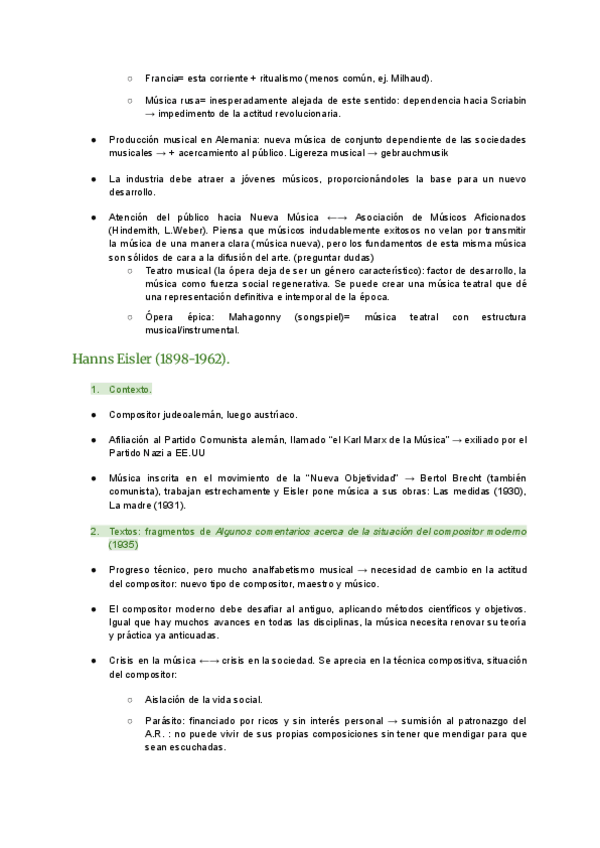 ○ Francia= esta corriente + ritualismo (menos común, ej. Milhaud).

○ Música rusa= inesperadamente alejada de este sentido: dependencia hacia Scriabin → impedimento de la actitud revolucionaria.

● Producción musical en Alemania: nueva música de conjunto dependiente de las sociedades musicales → + acercamiento al público. Ligereza musical → gebrauchmusik

● La industria debe atraer a jóvenes músicos, proporcionándoles la base para un nuevo desarrollo.

● Atención del público hacia Nueva Música ←→ Asociación de Músicos Aficionados (Hindemith, L.Weber). Piensa que músicos indudablemente exitosos no velan por transmitir la música de una manera clara (música nueva), pero los fundamentos de esta misma música son sólidos de cara a la difusión del arte. (preguntar dudas)

○ Teatro musical (la ópera deja de ser un género característico): factor de desarrollo, la música como fuerza social regenerativa. Se puede crear una música teatral que dé una representación definitiva e intemporal de la época.

○ Ópera épica: Mahagonny (songspiel)= música teatral con estructura musical/instrumental.

Hanns Eisler (1898-1962).

1. Contexto.

● Compositor judeoalemán, luego austríaco.

● Afiliación al Partido Comunista alemán, llamado "el Karl Marx de la Música" → exiliado por el Partido Nazi a EE.UU

● Música inscrita en el movimiento de la "Nueva Objetividad" → Bertol Brecht (también comunista), trabajan estrechamente y Eisler pone música a sus obras: Las medidas (1930), La madre (1931).

2. Textos: fragmentos de Algunos comentarios acerca de la situación del compositor moderno (1935)

● Progreso técnico, pero mucho analfabetismo musical → necesidad de cambio en la actitud del compositor: nuevo tipo de compositor, maestro y músico.

● El compositor moderno debe desafiar al antiguo, aplicando métodos científicos y objetivos. Igual que hay muchos avances en todas las disciplinas, la música necesita renovar su teoría y práctica ya anticuadas.

● Crisis en la música ←→ crisis en la sociedad. Se aprecia en la técnica compositiva, situación del compositor:

○ Aislación de la vida social.

○ Parásito: financiado por ricos y sin interés personal → sumisión al patronazgo del A.R. : no puede vivir de sus propias composiciones sin tener que mendigar para que sean escuchadas.